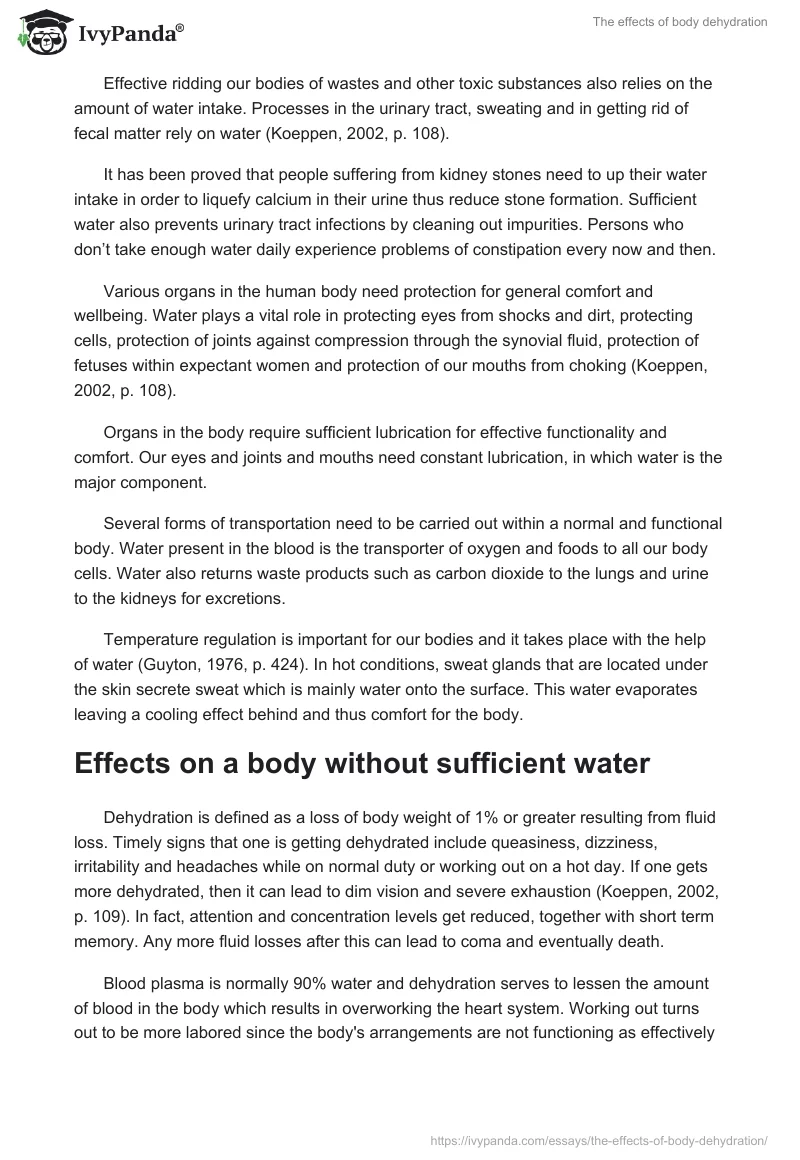 IvyPanda®

The effects of body dehydration

Effective ridding our bodies of wastes and other toxic substances also relies on the amount of water intake. Processes in the urinary tract, sweating and in getting rid of fecal matter rely on water (Koeppen, 2002, p. 108).

It has been proved that people suffering from kidney stones need to up their water intake in order to liquefy calcium in their urine thus reduce stone formation. Sufficient water also prevents urinary tract infections by cleaning out impurities. Persons who don't take enough water daily experience problems of constipation every now and then.

Various organs in the human body need protection for general comfort and wellbeing. Water plays a vital role in protecting eyes from shocks and dirt, protecting cells, protection of joints against compression through the synovial fluid, protection of fetuses within expectant women and protection of our mouths from choking (Koeppen, 2002, p. 108).

Organs in the body require sufficient lubrication for effective functionality and comfort. Our eyes and joints and mouths need constant lubrication, in which water is the major component.

Several forms of transportation need to be carried out within a normal and functional body. Water present in the blood is the transporter of oxygen and foods to all our body cells. Water also returns waste products such as carbon dioxide to the lungs and urine to the kidneys for excretions.

Temperature regulation is important for our bodies and it takes place with the help of water (Guyton, 1976, p. 424). In hot conditions, sweat glands that are located under the skin secrete sweat which is mainly water onto the surface. This water evaporates leaving a cooling effect behind and thus comfort for the body.

Effects on a body without sufficient water

Dehydration is defined as a loss of body weight of 1% or greater resulting from fluid loss. Timely signs that one is getting dehydrated include queasiness, dizziness, irritability and headaches while on normal duty or working out on a hot day. If one gets more dehydrated, then it can lead to dim vision and severe exhaustion (Koeppen, 2002, p. 109). In fact, attention and concentration levels get reduced, together with short term memory. Any more fluid losses after this can lead to coma and eventually death.

Blood plasma is normally 90% water and dehydration serves to lessen the amount of blood in the body which results in overworking the heart system. Working out turns out to be more labored since the body's arrangements are not functioning as effectively

https://ivypanda.com/essays/the-effects-of-body-dehydration/